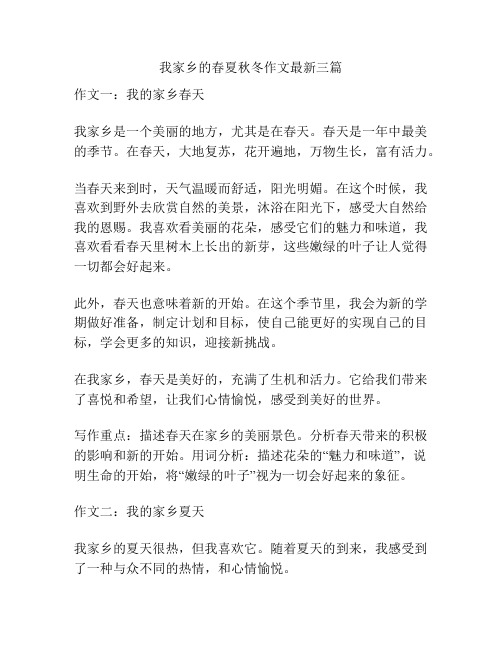 我家乡的春夏秋冬作文最新三篇

作文一：我的家乡春天

我家乡是一个美丽的地方，尤其是在春天。春天是一年中最美的季节。在春天，大地复苏，花开遍地，万物生长，富有活力。

当春天来到时，天气温暖而舒适，阳光明媚。在这个时候，我喜欢到野外去欣赏自然的美景，沐浴在阳光下，感受大自然给我的恩赐。我喜欢看美丽的花朵，感受它们的魅力和味道，我喜欢看看春天里树木上长出的新芽，这些嫩绿的叶子让人觉得一切都会好起来。

此外，春天也意味着新的开始。在这个季节里，我会为新的学期做好准备，制定计划和目标，使自己能更好的实现自己的目标，学会更多的知识，迎接新挑战。

在我家乡，春天是美好的，充满了生机和活力。它给我们带来了喜悦和希望，让我们心情愉悦，感受到美好的世界。

写作重点：描述春天在家乡的美丽景色。分析春天带来的积极的影响和新的开始。用词分析：描述花朵的“魅力和味道”，说明生命的开始，将“嫩绿的叶子”视为一切会好起来的象征。

作文二：我的家乡夏天

我家乡的夏天很热，但我喜欢它。随着夏天的到来，我感受到了一种与众不同的热情，和心情愉悦。